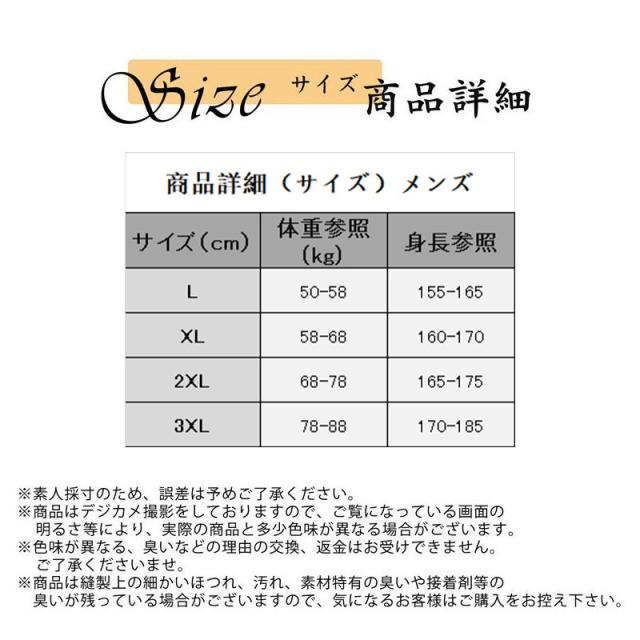 Size サイズ 商品詳細

商品詳細（サイズ）メンズ

| サイズ（cm） | 体重参照（kg） | 身長参照 |
|---|---|---|
| L | 50-58 | 155-165 |
| XL | 58-68 | 160-170 |
| 2XL | 68-78 | 165-175 |
| 3XL | 78-88 | 170-185 |

※素人採寸のため、誤差は予めご了承ください。
※商品はデジカメ撮影をしておりますので、ご覧になっている画面の明るさ等により、実際の商品と多少色味が異なる場合がございます。
※色味が異なる、臭いなどの理由の交換、返金はお受けできません。ご了承くださいませ。
※商品は縫製上の細かいほつれ、汚れ、素材特有の臭いや接着剤等の臭いが残っている場合がございますので、気になるお客様はご購入をお控え下さい。